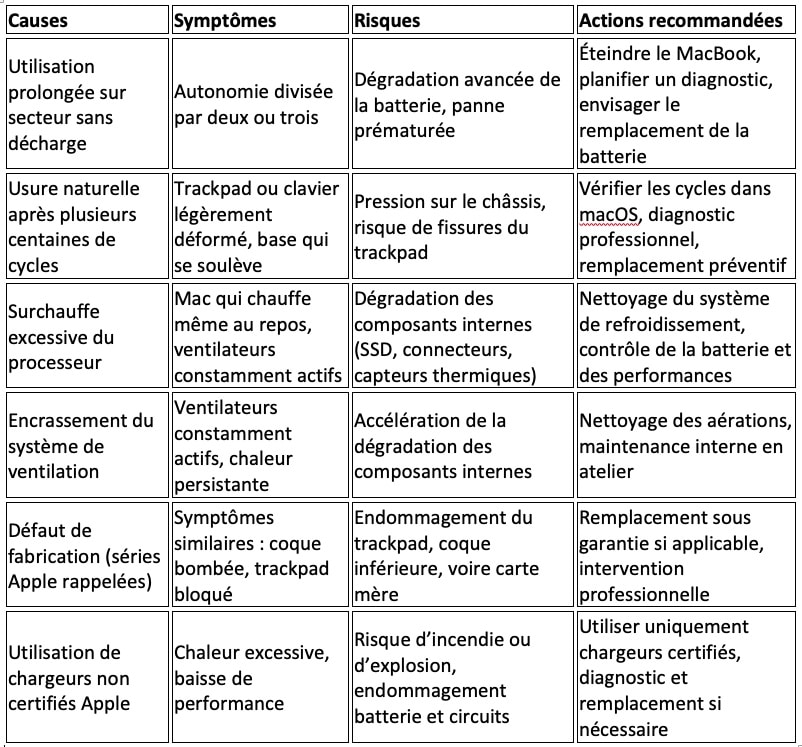 | Causes | Symptômes | Risques | Actions recommandées |
|---|---|---|---|
| Utilisation prolongée sur secteur sans décharge | Autonomie divisée par deux ou trois | Dégradation avancée de la batterie, panne prématurée | Éteindre le MacBook, planifier un diagnostic, envisager le remplacement de la batterie |
| Usure naturelle après plusieurs centaines de cycles | Trackpad ou clavier légèrement déformé, base qui se soulève | Pression sur le châssis, risque de fissures du trackpad | Vérifier les cycles dans macOS, diagnostic professionnel, remplacement préventif |
| Surchauffe excessive du processeur | Mac qui chauffe même au repos, ventilateurs constamment actifs | Dégradation des composants internes (SSD, connecteurs, capteurs thermiques) | Nettoyage du système de refroidissement, contrôle de la batterie et des performances |
| Encrassement du système de ventilation | Ventilateurs constamment actifs, chaleur persistante | Accélération de la dégradation des composants internes | Nettoyage des aérations, maintenance interne en atelier |
| Défaut de fabrication (séries Apple rappelées) | Symptômes similaires : coque bombée, trackpad bloqué | Endommagement du trackpad, coque inférieure, voire carte mère | Remplacement sous garantie si applicable, intervention professionnelle |
| Utilisation de chargeurs non certifiés Apple | Chaleur excessive, baisse de performance | Risque d'incendie ou d'explosion, endommagement batterie et circuits | Utiliser uniquement chargeurs certifiés, diagnostic et remplacement si nécessaire |